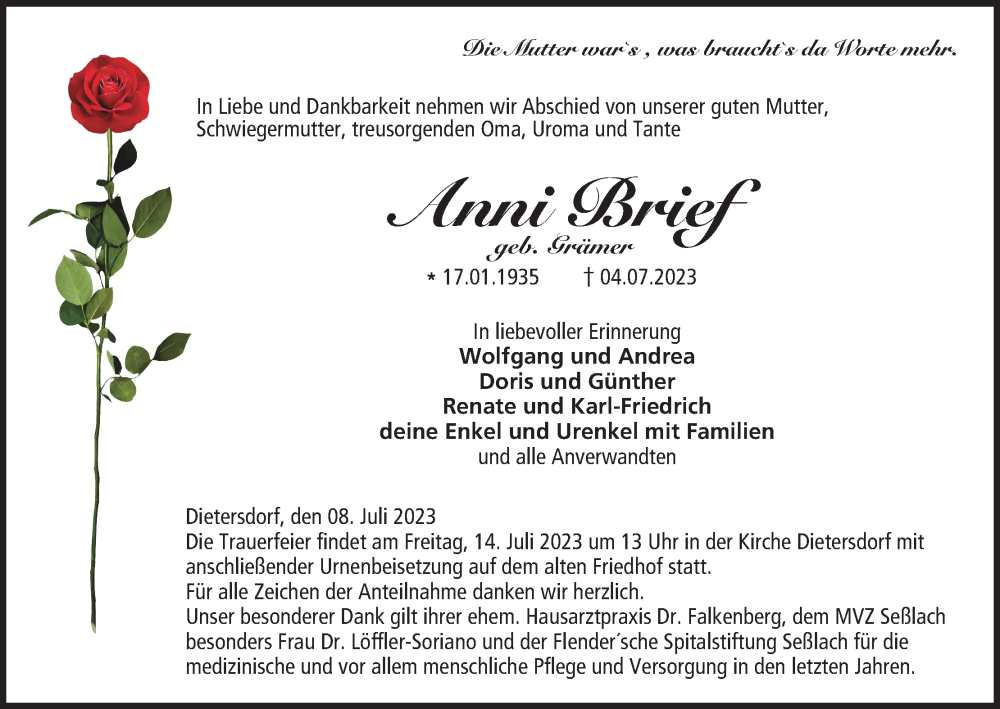 Die Mutter war`s , was braucht`s da Worte mehr.

In Liebe und Dankbarkeit nehmen wir Abschied von unserer guten Mutter, Schwiegermutter, treusorgenden Oma, Uroma und Tante

Anni Brief
geb. Grämer

* 17.01.1935 † 04.07.2023

In liebevoller Erinnerung
Wolfgang und Andrea
Doris und Günther
Renate und Karl-Friedrich
deine Enkel und Urenkel mit Familien
und alle Anverwandten

Dietersdorf, den 08. Juli 2023
Die Trauerfeier findet am Freitag, 14. Juli 2023 um 13 Uhr in der Kirche Dietersdorf mit anschließender Urnenbeisetzung auf dem alten Friedhof statt.
Für alle Zeichen der Anteilnahme danken wir herzlich.
Unser besonderer Dank gilt ihrer ehem. Hausarztpraxis Dr. Falkenberg, dem MVZ Seßlach besonders Frau Dr. Löffler-Soriano und der Flender´sche Spitalstiftung Seßlach für die medizinische und vor allem menschliche Pflege und Versorgung in den letzten Jahren.